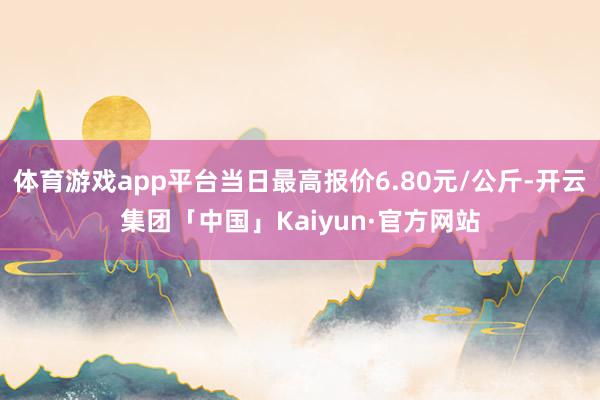 体育游戏app平台当日最高报价6.80元/公斤-开云集团「中国」Kaiyun·官方网站